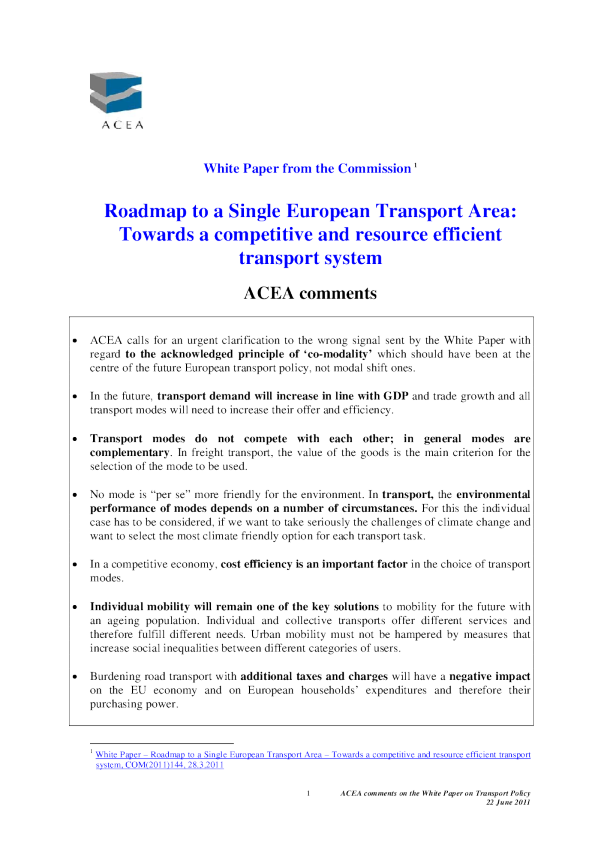 ACEA

White Paper from the Commission $^1$

Roadmap to a Single European Transport Area: Towards a competitive and resource efficient transport system

ACEA comments

• ACEA calls for an urgent clarification to the wrong signal sent by the White Paper with regard to the acknowledged principle of 'co-modality' which should have been at the centre of the future European transport policy, not modal shift ones.

• In the future, transport demand will increase in line with GDP and trade growth and all transport modes will need to increase their offer and efficiency.

• Transport modes do not compete with each other; in general modes are complementary. In freight transport, the value of the goods is the main criterion for the selection of the mode to be used.

• No mode is "per se" more friendly for the environment. In transport, the environmental performance of modes depends on a number of circumstances. For this the individual case has to be considered, if we want to take seriously the challenges of climate change and want to select the most climate friendly option for each transport task.

• In a competitive economy, cost efficiency is an important factor in the choice of transport modes.

• Individual mobility will remain one of the key solutions to mobility for the future with an ageing population. Individual and collective transports offer different services and therefore fulfill different needs. Urban mobility must not be hampered by measures that increase social inequalities between different categories of users.

• Burdening road transport with additional taxes and charges will have a negative impact on the EU economy and on European households' expenditures and therefore their purchasing power.

$^1$ White Paper – Roadmap to a Single European Transport Area – Towards a competitive and resource efficient transport system, COM(2011)144, 28.3.2011

1 ACEA comments on the White Paper on Transport Policy
22 June 2011